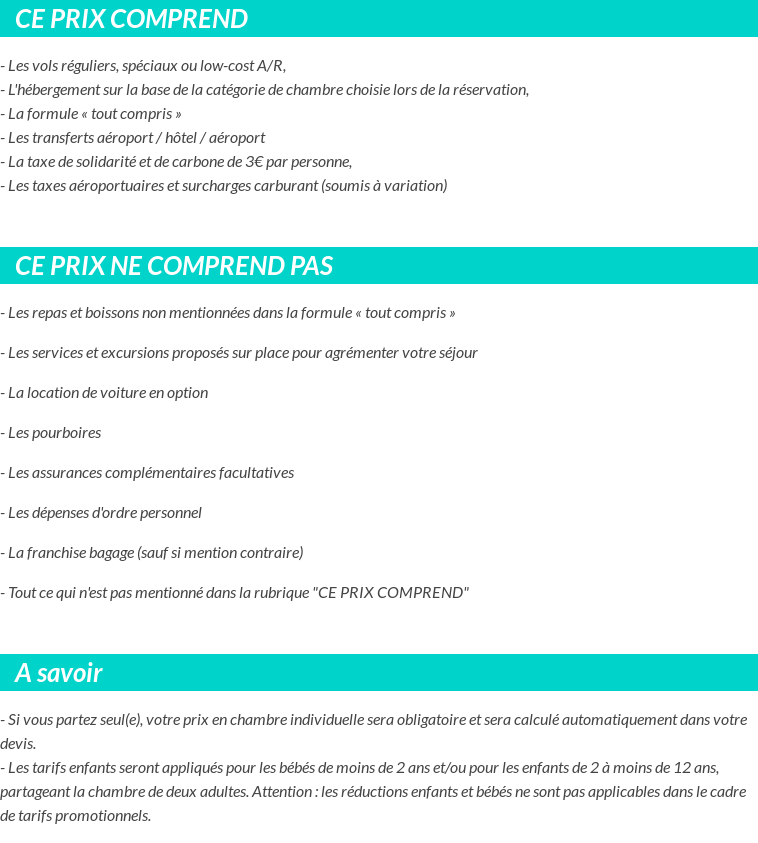 CE PRIX COMPREND

- Les vols réguliers, spéciaux ou low-cost A/R,
- L'hébergement sur la base de la catégorie de chambre choisie lors de la réservation,
- La formule « tout compris »
- Les transferts aéroport / hôtel / aéroport
- La taxe de solidarité et de carbone de 3€ par personne,
- Les taxes aéroportuaires et surcharges carburant (soumis à variation)

CE PRIX NE COMPREND PAS

- Les repas et boissons non mentionnées dans la formule « tout compris »

- Les services et excursions proposés sur place pour agrémenter votre séjour

- La location de voiture en option

- Les pourboires

- Les assurances complémentaires facultatives

- Les dépenses d'ordre personnel

- La franchise bagage (sauf si mention contraire)

- Tout ce qui n'est pas mentionné dans la rubrique "CE PRIX COMPREND"

A savoir

- Si vous partez seul(e), votre prix en chambre individuelle sera obligatoire et sera calculé automatiquement dans votre devis.
- Les tarifs enfants seront appliqués pour les bébés de moins de 2 ans et/ou pour les enfants de 2 à moins de 12 ans, partageant la chambre de deux adultes. Attention : les réductions enfants et bébés ne sont pas applicables dans le cadre de tarifs promotionnels.